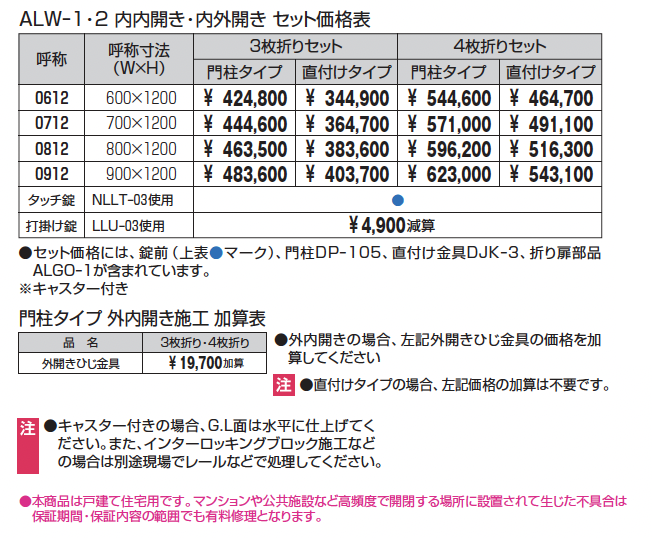 ALW-1・2 内内開き・内外開き セット価格表

| 呼称 | 呼称寸法(W×H) | 3枚折りセット |  | 4枚折りセット |  |
|---|---|---|---|---|---|
|  |  | 門柱タイプ | 直付けタイプ | 門柱タイプ | 直付けタイプ |
| 0612 | 600×1200 | ¥ 424,800 | ¥ 344,900 | ¥ 544,600 | ¥ 464,700 |
| 0712 | 700×1200 | ¥ 444,600 | ¥ 364,700 | ¥ 571,000 | ¥ 491,100 |
| 0812 | 800×1200 | ¥ 463,500 | ¥ 383,600 | ¥ 596,200 | ¥ 516,300 |
| 0912 | 900×1200 | ¥ 483,600 | ¥ 403,700 | ¥ 623,000 | ¥ 543,100 |
| タッチ錠 | NLLT-03使用 | ● |  |  |  |
| 打掛け錠 | LLU-03使用 | ¥4,900減算 |  |  |  |

●セット価格には、錠前（上表●マーク）、門柱DP-105、直付け金具DJK-3、折り扉部品ALGO-1が含まれています。
※キャスター付き

門柱タイプ 外内開き施工 加算表

| 品 名 | 3枚折り・4枚折り |
|---|---|
| 外開きひじ金具 | ¥19,700加算 |

●外内開きの場合、左記外開きひじ金具の価格を加算してください

注 ●直付けタイプの場合、左記価格の加算は不要です。

注 ●キャスター付きの場合、G.L面は水平に仕上げてください。また、インターロッキングブロック施工などの場合は別途現場でレールなどで処理してください。

●本商品は戸建て住宅用です。マンションや公共施設など高頻度で開閉する場所に設置されて生じた不具合は保証期間・保証内容の範囲でも有料修理となります。